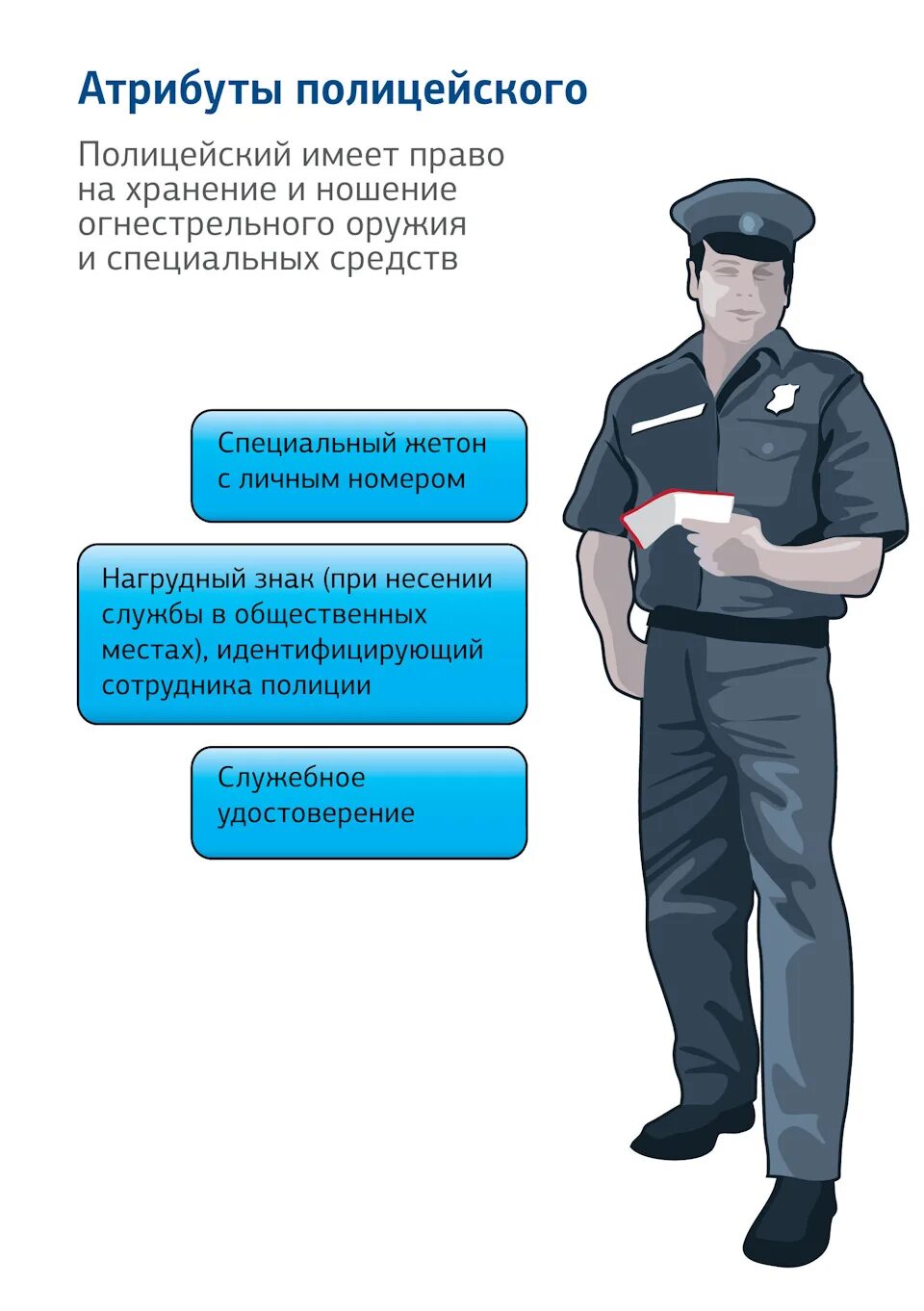 Атрибуты полицейского

Полицейский имеет право на хранение и ношение огнестрельного оружия и специальных средств

Специальный жетон с личным номером

Нагрудный знак (при несении службы в общественных местах), идентифицирующий сотрудника полиции

Служебное удостоверение